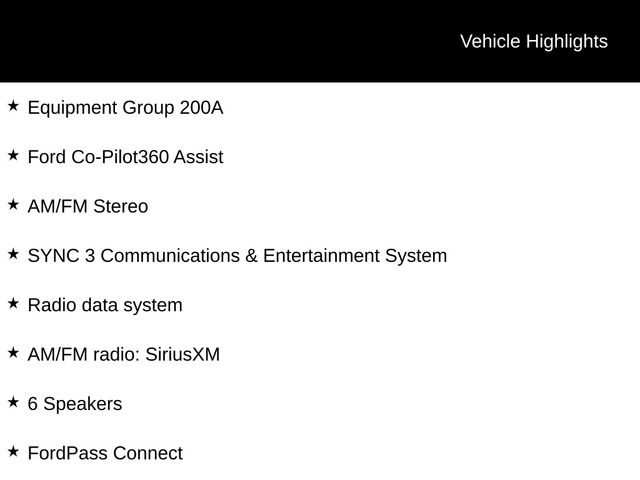 Vehicle Highlights

★ Equipment Group 200A

★ Ford Co-Pilot360 Assist

★ AM/FM Stereo

★ SYNC 3 Communications & Entertainment System

★ Radio data system

★ AM/FM radio: SiriusXM

★ 6 Speakers

★ FordPass Connect